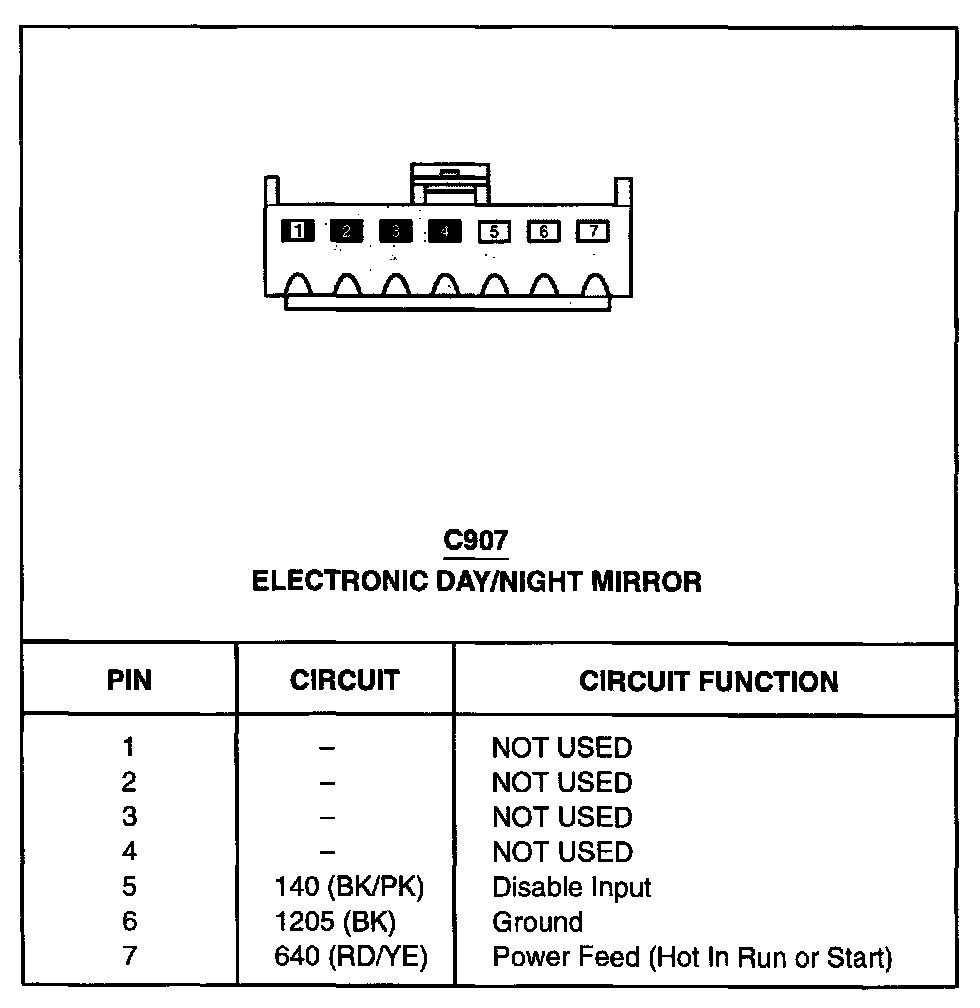 1 2 3 4 5 6 7

C907
ELECTRONIC DAY/NIGHT MIRROR

| PIN | CIRCUIT | CIRCUIT FUNCTION |
|---|---|---|
| 1 | – | NOT USED |
| 2 | – | NOT USED |
| 3 | – | NOT USED |
| 4 | – | NOT USED |
| 5 | 140 (BK/PK) | Disable Input |
| 6 | 1205 (BK) | Ground |
| 7 | 640 (RD/YE) | Power Feed (Hot In Run or Start) |